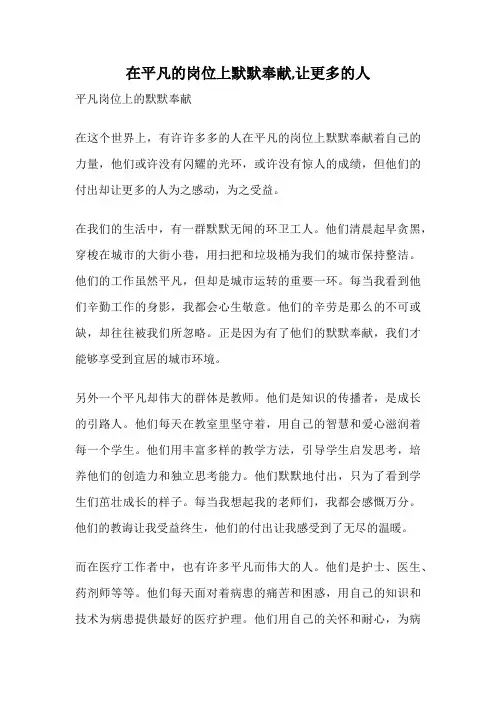 在平凡的岗位上默默奉献,让更多的人

平凡岗位上的默默奉献

在这个世界上，有许许多多的人在平凡的岗位上默默奉献着自己的力量，他们或许没有闪耀的光环，或许没有惊人的成绩，但他们的付出却让更多的人为之感动，为之受益。

在我们的生活中，有一群默默无闻的环卫工人。他们清晨起早贪黑，穿梭在城市的大街小巷，用扫把和垃圾桶为我们的城市保持整洁。他们的工作虽然平凡，但却是城市运转的重要一环。每当我看到他们辛勤工作的身影，我都会心生敬意。他们的辛劳是那么的不可或缺，却往往被我们所忽略。正是因为有了他们的默默奉献，我们才能够享受到宜居的城市环境。

另外一个平凡却伟大的群体是教师。他们是知识的传播者，是成长的引路人。他们每天在教室里坚守着，用自己的智慧和爱心滋润着每一个学生。他们用丰富多样的教学方法，引导学生启发思考，培养他们的创造力和独立思考能力。他们默默地付出，只为了看到学生们茁壮成长的样子。每当我想起我的老师们，我都会感慨万分。他们的教诲让我受益终生，他们的付出让我感受到了无尽的温暖。

而在医疗工作者中，也有许多平凡而伟大的人。他们是护士、医生、药剂师等等。他们每天面对着病患的痛苦和困惑，用自己的知识和技术为病患提供最好的医疗护理。他们用自己的关怀和耐心，为病